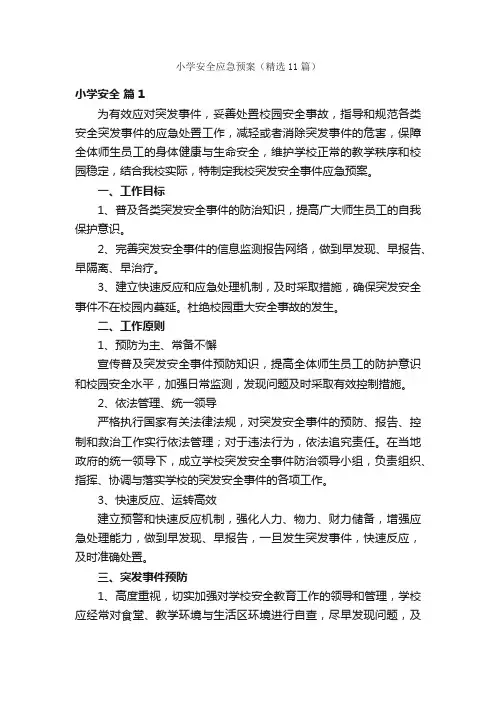 小学安全应急预案（精选11篇）

小学安全 篇1

为有效应对突发事件，妥善处置校园安全事故，指导和规范各类安全突发事件的应急处置工作，减轻或者消除突发事件的危害，保障全体师生员工的身体健康与生命安全，维护学校正常的教学秩序和校园稳定，结合我校实际，特制定我校突发安全事件应急预案。

一、工作目标

1、普及各类突发安全事件的防治知识，提高广大师生员工的自我保护意识。

2、完善突发安全事件的信息监测报告网络，做到早发现、早报告、早隔离、早治疗。

3、建立快速反应和应急处理机制，及时采取措施，确保突发安全事件不在校园内蔓延。杜绝校园重大安全事故的发生。

二、工作原则

1、预防为主、常备不懈

宣传普及突发安全事件预防知识，提高全体师生员工的防护意识和校园安全水平，加强日常监测，发现问题及时采取有效控制措施。

2、依法管理、统一领导

严格执行国家有关法律法规，对突发安全事件的预防、报告、控制和救治工作实行依法管理；对于违法行为，依法追究责任。在当地政府的统一领导下，成立学校突发安全事件防治领导小组，负责组织、指挥、协调与落实学校的突发安全事件的各项工作。

3、快速反应、运转高效

建立预警和快速反应机制，强化人力、物力、财力储备，增强应急处理能力，做到早发现、早报告，一旦发生突发事件，快速反应，及时准确处置。

三、突发事件预防

1、高度重视，切实加强对学校安全教育工作的领导和管理，学校应经常对食堂、教学环境与生活区环境进行自查，尽早发现问题，及